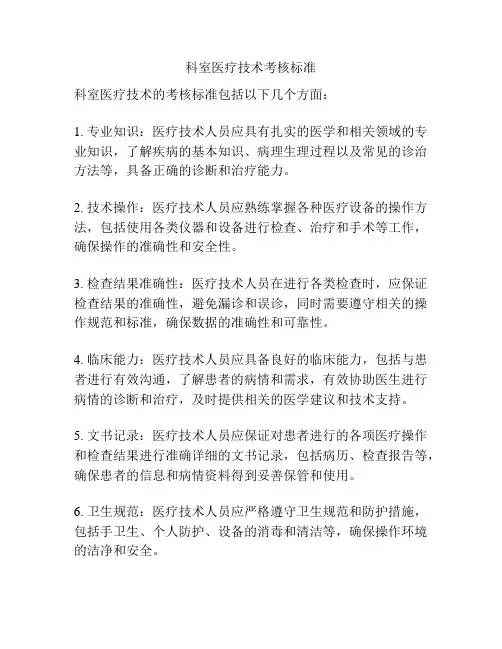 科室医疗技术考核标准

科室医疗技术的考核标准包括以下几个方面：

1. 专业知识：医疗技术人员应具有扎实的医学和相关领域的专业知识，了解疾病的基本知识、病理生理过程以及常见的诊治方法等，具备正确的诊断和治疗能力。

2. 技术操作：医疗技术人员应熟练掌握各种医疗设备的操作方法，包括使用各类仪器和设备进行检查、治疗和手术等工作，确保操作的准确性和安全性。

3. 检查结果准确性：医疗技术人员在进行各类检查时，应保证检查结果的准确性，避免漏诊和误诊，同时需要遵守相关的操作规范和标准，确保数据的准确性和可靠性。

4. 临床能力：医疗技术人员应具备良好的临床能力，包括与患者进行有效沟通，了解患者的病情和需求，有效协助医生进行病情的诊断和治疗，及时提供相关的医学建议和技术支持。

5. 文书记录：医疗技术人员应保证对患者进行的各项医疗操作和检查结果进行准确详细的文书记录，包括病历、检查报告等，确保患者的信息和病情资料得到妥善保管和使用。

6. 卫生规范：医疗技术人员应严格遵守卫生规范和防护措施，包括手卫生、个人防护、设备的消毒和清洁等，确保操作环境的洁净和安全。